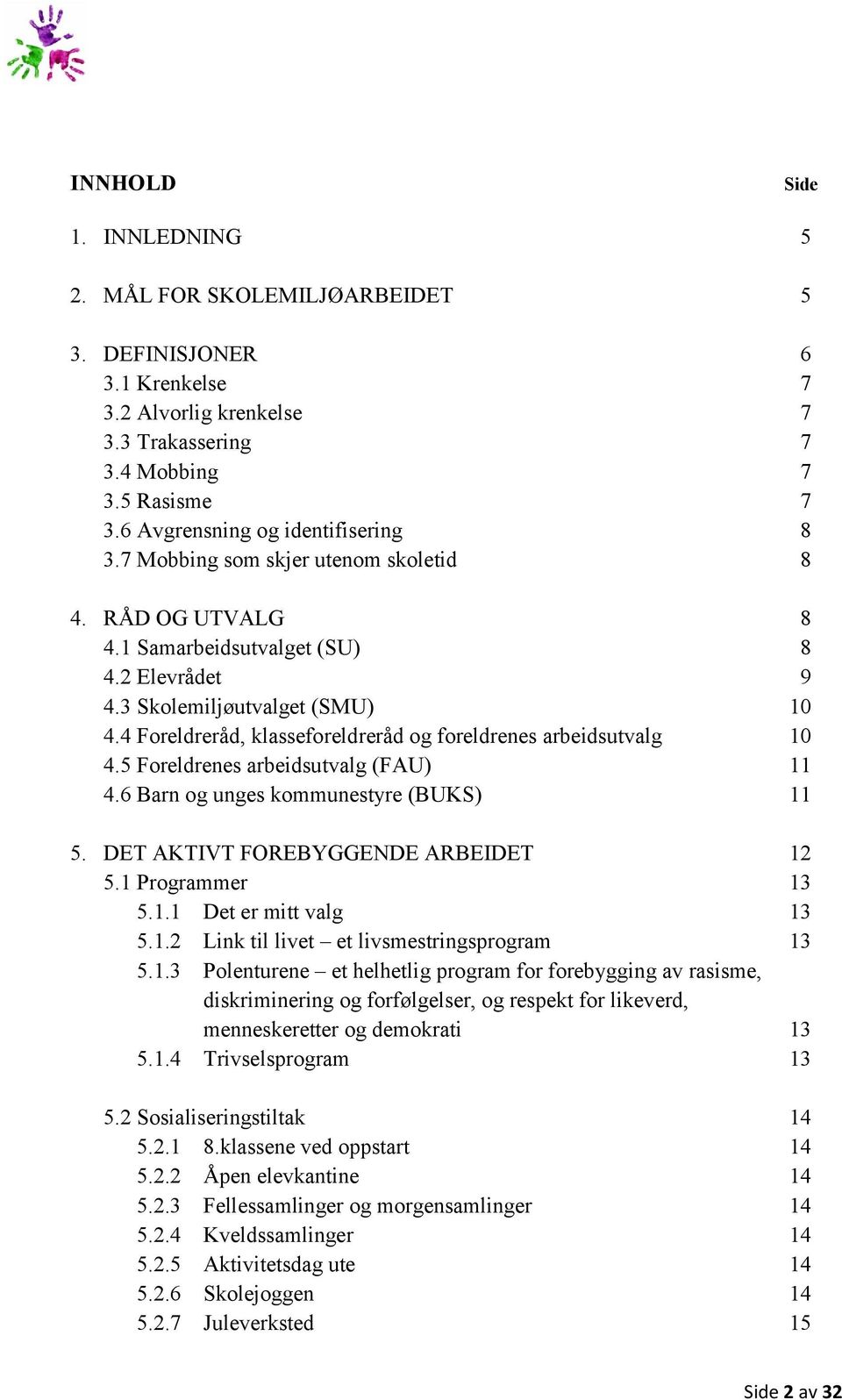 INNHOLD Side

1. INNLEDNING 5

2. MÅL FOR SKOLEMILJØARBEIDET 5

3. DEFINISJONER 6
3.1 Krenkelse 7
3.2 Alvorlig krenkelse 7
3.3 Trakassering 7
3.4 Mobbing 7
3.5 Rasisme 7
3.6 Avgrensning og identifisering 8
3.7 Mobbing som skjer utenom skoletid 8

4. RÅD OG UTVALG 8
4.1 Samarbeidsutvalget (SU) 8
4.2 Elevrådet 9
4.3 Skolemiljøutvalget (SMU) 10
4.4 Foreldreråd, klasseforeldreråd og foreldrenes arbeidsutvalg 10
4.5 Foreldrenes arbeidsutvalg (FAU) 11
4.6 Barn og unges kommunestyre (BUKS) 11

5. DET AKTIVT FOREBYGGENDE ARBEIDET 12
5.1 Programmer 13
5.1.1 Det er mitt valg 13
5.1.2 Link til livet – et livsmestringsprogram 13
5.1.3 Polenturene – et helhetlig program for forebygging av rasisme, diskriminering og forfølgelser, og respekt for likeverd, menneskeretter og demokrati 13
5.1.4 Trivselsprogram 13

5.2 Sosialiseringstiltak 14
5.2.1 8.klassene ved oppstart 14
5.2.2 Åpen elevkantine 14
5.2.3 Fellessamlinger og morgensamlinger 14
5.2.4 Kveldssamlinger 14
5.2.5 Aktivitetsdag ute 14
5.2.6 Skolejoggen 14
5.2.7 Juleverksted 15

Side 2 av 32